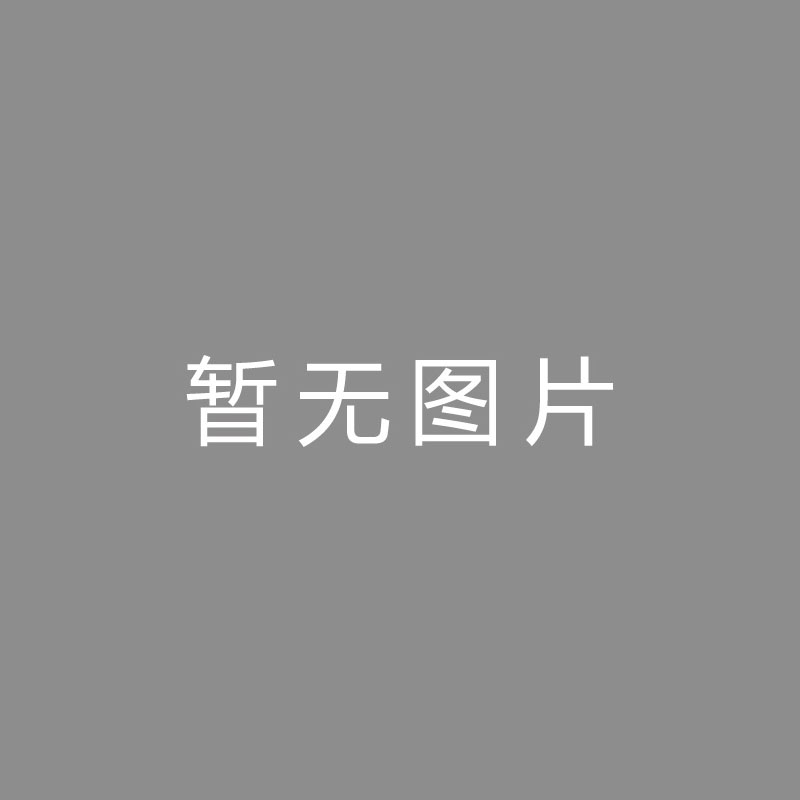 暂无图片